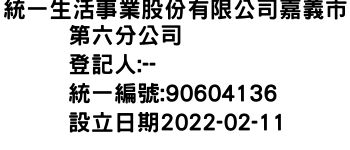 統一生活事業股份有限公司嘉義市第六分公司
登記人:--
統一編號:90604136
設立日期2022-02-11